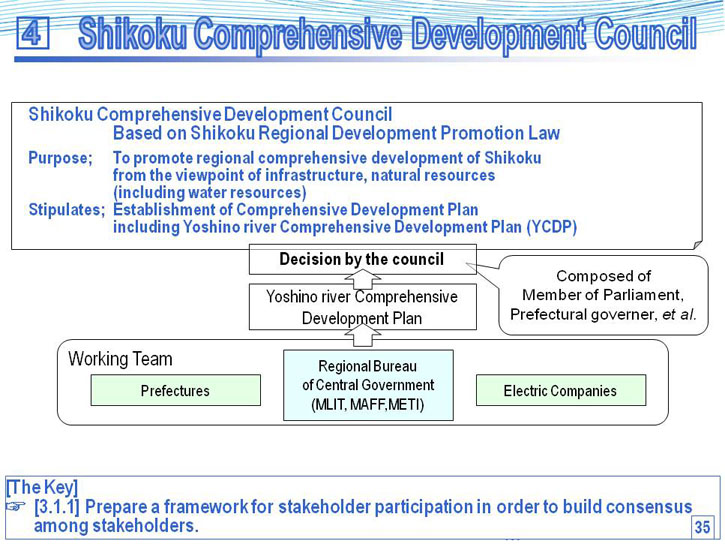 4 Shikoku Comprehensive Development Council

Shikoku Comprehensive Development Council
Based on Shikoku Regional Development Promotion Law
Purpose; To promote regional comprehensive development of Shikoku from the viewpoint of infrastructure, natural resources (including water resources)
Stipulates; Establishment of Comprehensive Development Plan including Yoshino river Comprehensive Development Plan (YCDP)

Decision by the council

Composed of Member of Parliament, Prefectural governer, et al.

Yoshino river Comprehensive Development Plan

Working Team

Prefectures

Regional Bureau of Central Government (MLIT, MAFF,METI)

Electric Companies

[The Key]
☞ [3.1.1] Prepare a framework for stakeholder participation in order to build consensus among stakeholders.

35